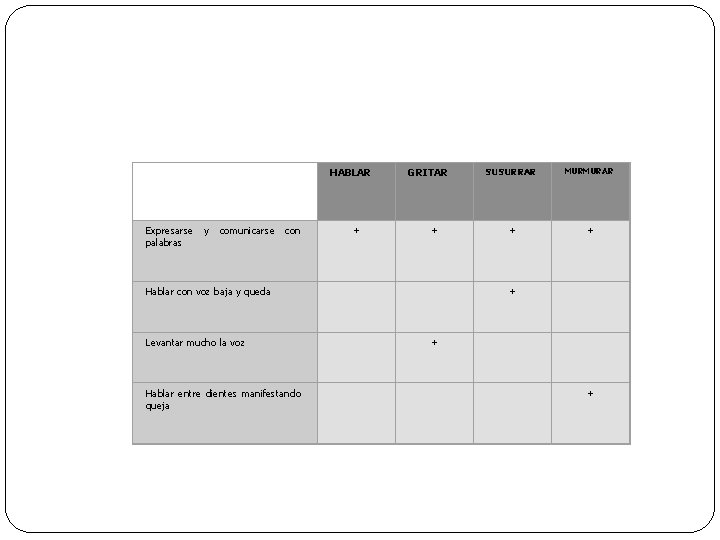 |  | HABLAR | GRITAR | SUSURRAR | MURMURAR |
|---|---|---|---|---|
| Expresarse y comunicarse con palabras | + | + | + | + |
| Hablar con voz baja y queda |  |  | + |  |
| Levantar mucho la voz |  | + |  |  |
| Hablar entre dientes manifestando queja |  |  |  | + |